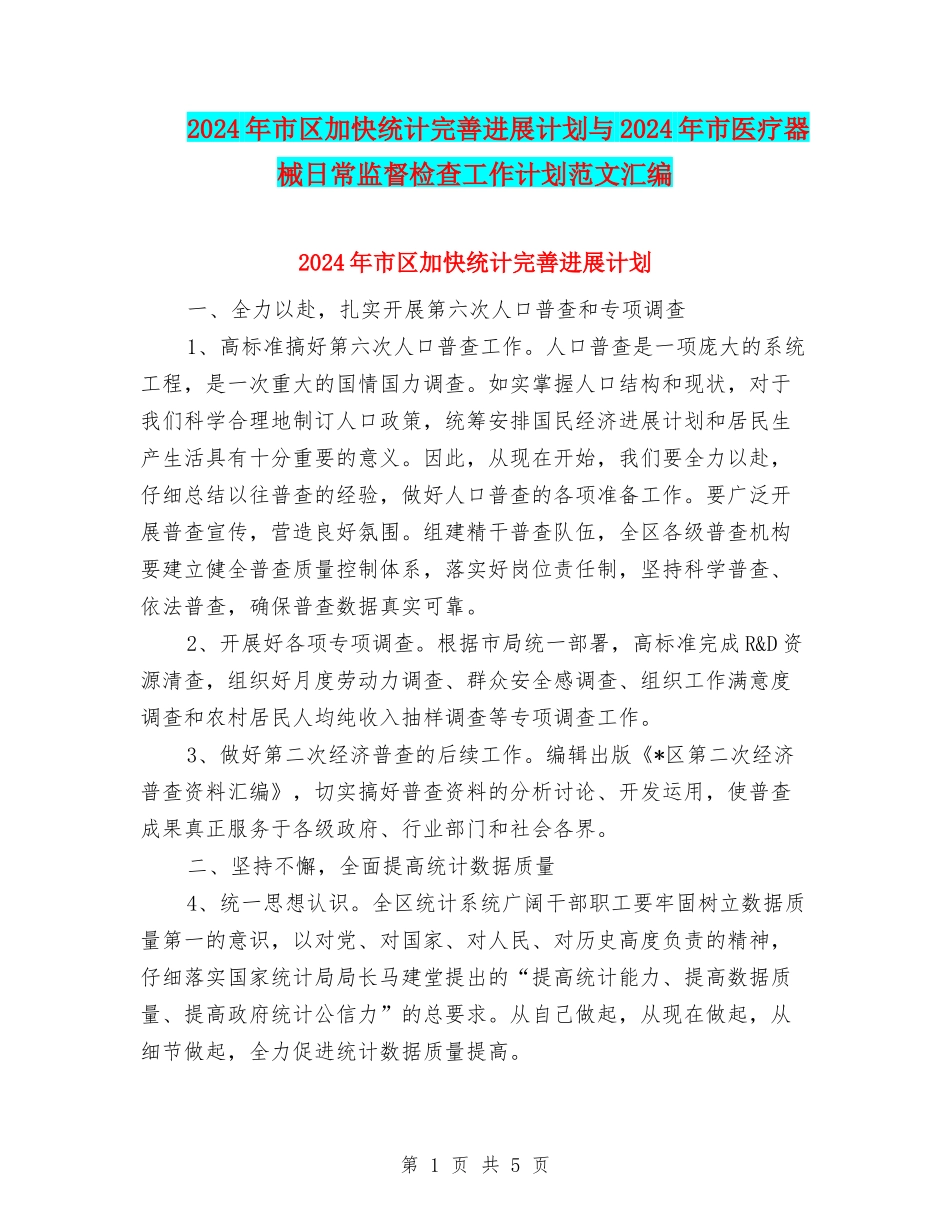 2024年市区加快统计完善进展计划与2024年市医疗器械日常监督检查工作计划范文汇编

2024年市区加快统计完善进展计划

一、全力以赴，扎实开展第六次人口普查和专项调查

1、高标准搞好第六次人口普查工作。人口普查是一项庞大的系统工程，是一次重大的国情国力调查。如实掌握人口结构和现状，对于我们科学合理地制订人口政策，统筹安排国民经济进展计划和居民生产生活具有十分重要的意义。因此，从现在开始，我们要全力以赴，仔细总结以往普查的经验，做好人口普查的各项准备工作。要广泛开展普查宣传，营造良好氛围。组建精干普查队伍，全区各级普查机构要建立健全普查质量控制体系，落实好岗位责任制，坚持科学普查、依法普查，确保普查数据真实可靠。

2、开展好各项专项调查。根据市局统一部署，高标准完成R&D资源清查，组织好月度劳动力调查、群众安全感调查、组织工作满意度调查和农村居民人均纯收入抽样调查等专项调查工作。

3、做好第二次经济普查的后续工作。编辑出版《*区第二次经济普查资料汇编》，切实搞好普查资料的分析讨论、开发运用，使普查成果真正服务于各级政府、行业部门和社会各界。

二、坚持不懈，全面提高统计数据质量

4、统一思想认识。全区统计系统广阔干部职工要牢固树立数据质量第一的意识，以对党、对国家、对人民、对历史高度负责的精神，仔细落实国家统计局局长马建堂提出的“提高统计能力、提高数据质量、提高政府统计公信力”的总要求。从自己做起，从现在做起，从细节做起，全力促进统计数据质量提高。

第 1 页 共 5 页